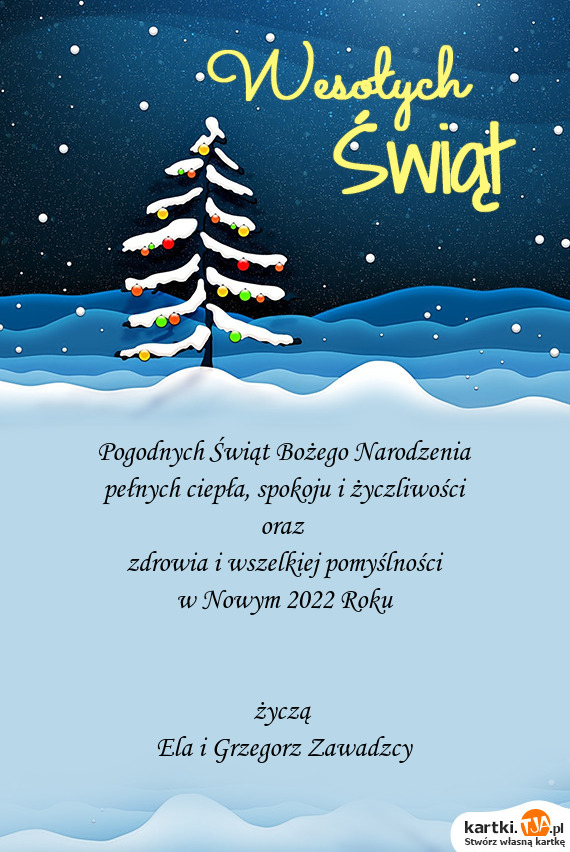 Wesołych Świąt

Pogodnych Świąt Bożego Narodzenia
pełnych ciepła, spokoju i życzliwości
oraz
zdrowia i wszelkiej pomyślności
w Nowym 2022 Roku

życzą
Ela i Grzegorz Zawadzcy

kartki.TJA.pl
Stwórz własną kartkę